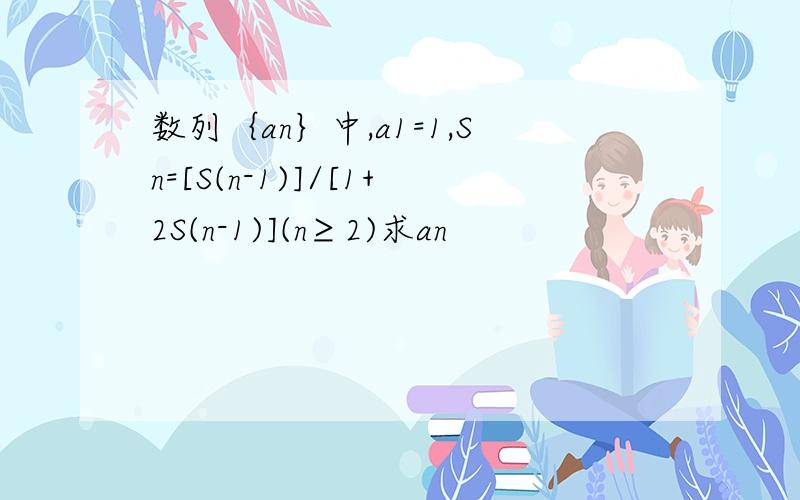 数列｛an｝中,a1=1,Sn=[S(n-1)]/[1+2S(n-1)](n≥2)求an